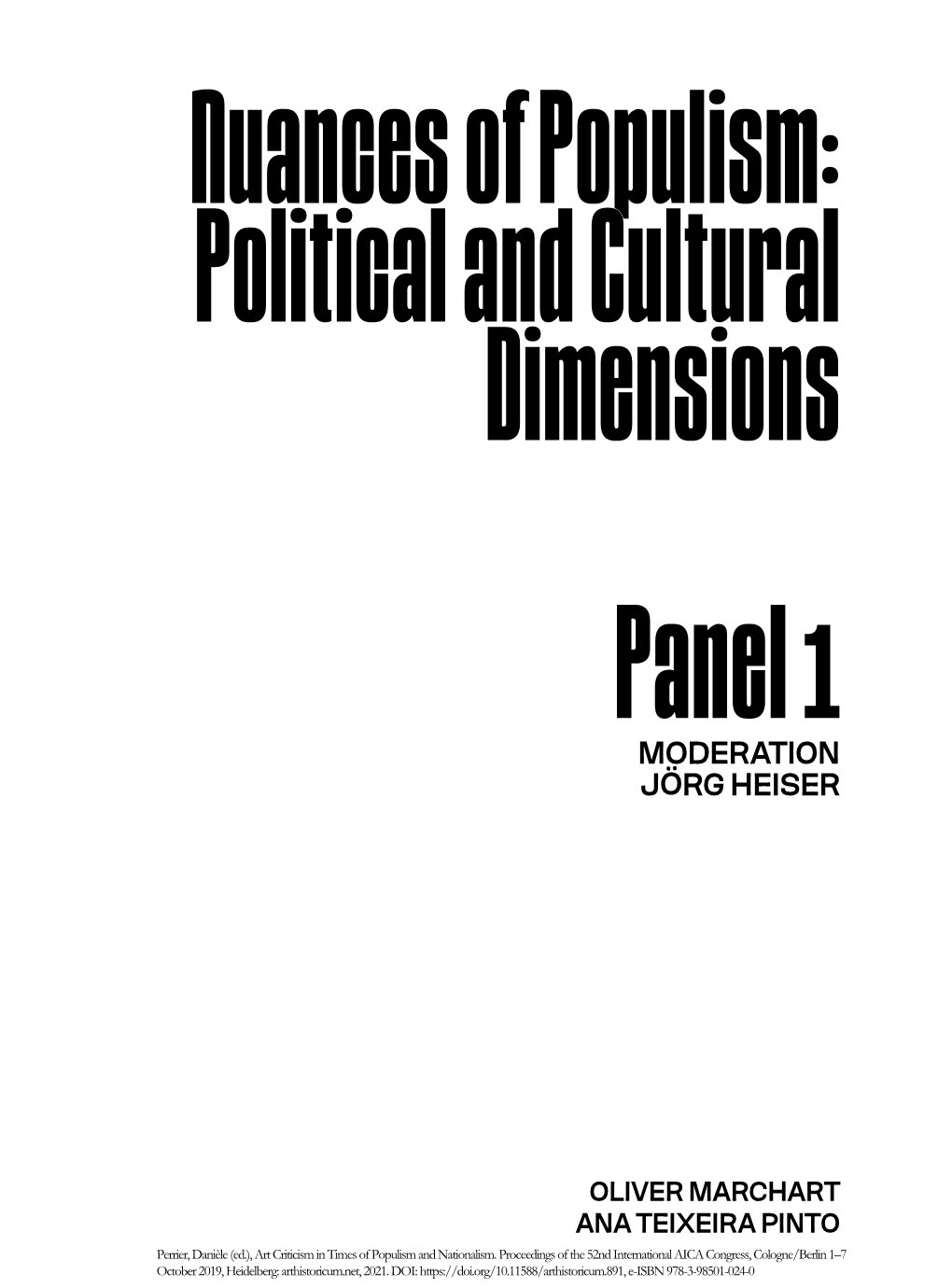 Nuances of Populism: Political and Cultural Dimensions

Panel 1

MODERATION
JÖRG HEISER

OLIVER MARCHART
ANA TEIXEIRA PINTO

Perrier, Danièle (ed.), Art Criticism in Times of Populism and Nationalism. Proceedings of the 52nd International AICA Congress, Cologne/Berlin 1–7 October 2019, Heidelberg: arthistoricum.net, 2021. DOI: https://doi.org/10.11588/arthistoricum.891, e-ISBN 978-3-98501-024-0